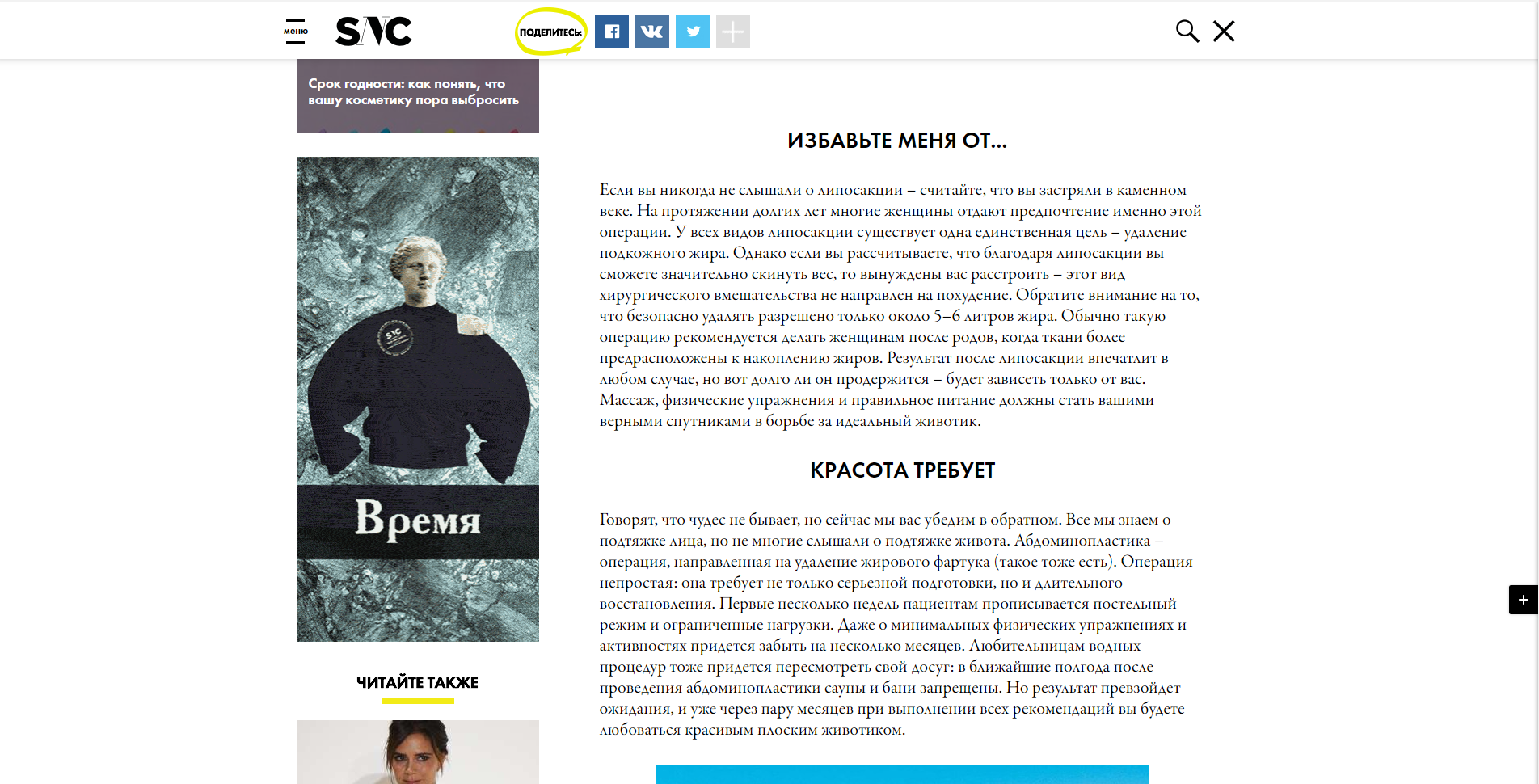 меню

SNC

ПОДЕЛИТЕСЬ:

Срок годности: как понять, что вашу косметику пора выбросить

SNC

Время

ЧИТАЙТЕ ТАКЖЕ

ИЗБАВЬТЕ МЕНЯ ОТ...

Если вы никогда не слышали о липосакции – считайте, что вы застряли в каменном веке. На протяжении долгих лет многие женщины отдают предпочтение именно этой операции. У всех видов липосакции существует одна единственная цель – удаление подкожного жира. Однако если вы рассчитываете, что благодаря липосакции вы сможете значительно скинуть вес, то вынуждены вас расстроить – этот вид хирургического вмешательства не направлен на похудение. Обратите внимание на то, что безопасно удалять разрешено только около 5–6 литров жира. Обычно такую операцию рекомендуется делать женщинам после родов, когда ткани более предрасположены к накоплению жиров. Результат после липосакции впечатлит в любом случае, но вот долго ли он продержится – будет зависеть только от вас. Массаж, физические упражнения и правильное питание должны стать вашими верными спутниками в борьбе за идеальный животик.

КРАСОТА ТРЕБУЕТ

Говорят, что чудес не бывает, но сейчас мы вас убедим в обратном. Все мы знаем о подтяжке лица, но не многие слышали о подтяжке живота. Абдоминопластика – операция, направленная на удаление жирового фартука (такое тоже есть). Операция непростая: она требует не только серьезной подготовки, но и длительного восстановления. Первые несколько недель пациентам прописывается постельный режим и ограниченные нагрузки. Даже о минимальных физических упражнениях и активностях придется забыть на несколько месяцев. Любительницам водных процедур тоже придется пересмотреть свой досуг: в ближайшие полгода после проведения абдоминопластики сауны и бани запрещены. Но результат превзойдет ожидания, и уже через пару месяцев при выполнении всех рекомендаций вы будете любоваться красивым плоским животиком.